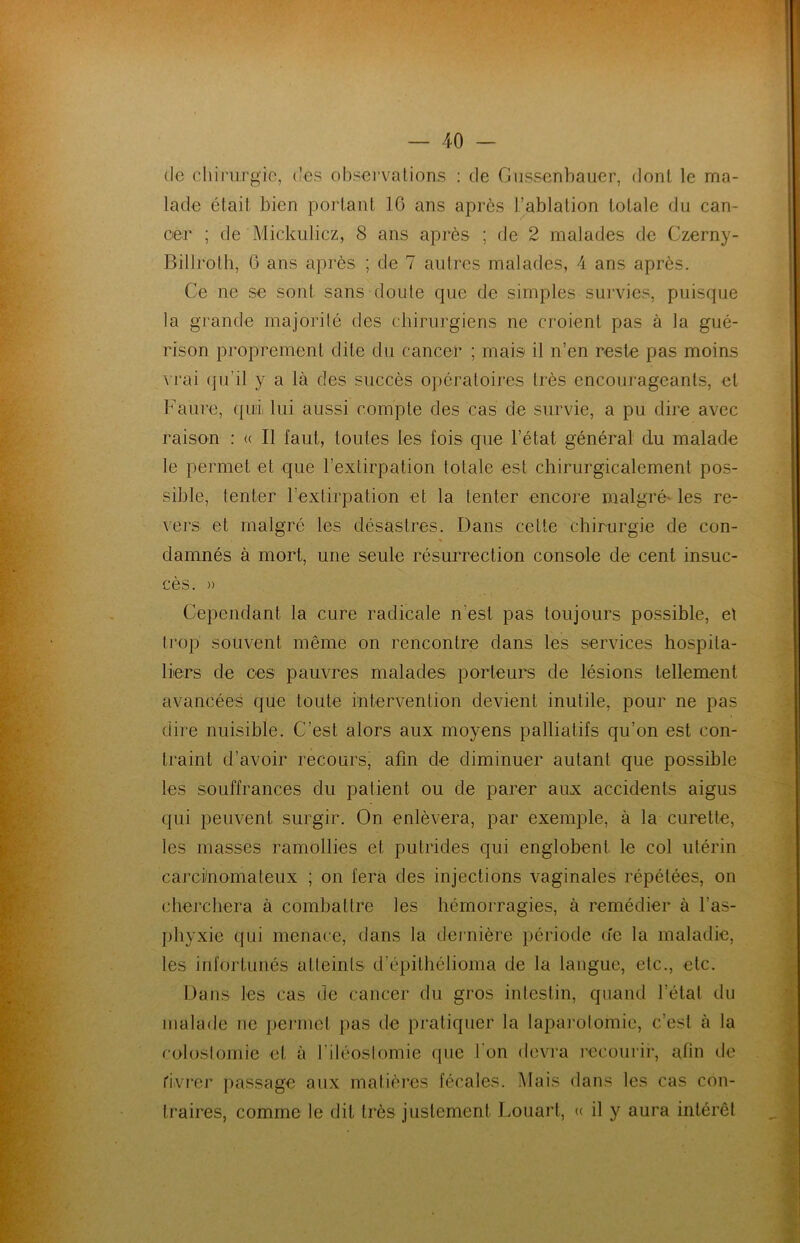 — 40 —

de chirurgie, des observations : de Gussenbauer, dont le malade était bien portant 16 ans après l'ablation totale du cancer ; de Mickulicz, 8 ans après ; de 2 malades de Czerny-Billroth, 6 ans après ; de 7 autres malades, 4 ans après.

Ce ne se sont sans doute que de simples survies, puisque la grande majorité des chirurgiens ne croient pas à la guérison proprement dite du cancer ; mais il n'en reste pas moins vrai qu'il y a là des succès opératoires très encourageants, et Faure, qui lui aussi compte des cas de survie, a pu dire avec raison : « Il faut, toutes les fois que l'état général du malade le permet et que l'extirpation totale est chirurgicalement possible, tenter l'extirpation et la tenter encore malgré les revers et malgré les désastres. Dans cette chirurgie de condamnés à mort, une seule résurrection console de cent insuccès. »

Cependant la cure radicale n'est pas toujours possible, et trop souvent même on rencontre dans les services hospitaliers de ces pauvres malades porteurs de lésions tellement avancées que toute intervention devient inutile, pour ne pas dire nuisible. C'est alors aux moyens palliatifs qu'on est contraint d'avoir recours, afin de diminuer autant que possible les souffrances du patient ou de parer aux accidents aigus qui peuvent surgir. On enlèvera, par exemple, à la curette, les masses ramollies et putrides qui englobent le col utérin carcinomateux ; on fera des injections vaginales répétées, on cherchera à combattre les hémorragies, à remédier à l'asphyxie qui menace, dans la dernière période de la maladie, les infortunés atteints d'épithélioma de la langue, etc., etc.

Dans les cas de cancer du gros intestin, quand l'état du malade ne permet pas de pratiquer la laparotomie, c'est à la colostomie et à l'iléostomie que l'on devra recourir, afin de livrer passage aux matières fécales. Mais dans les cas contraires, comme le dit très justement Louart, « il y aura intérêt